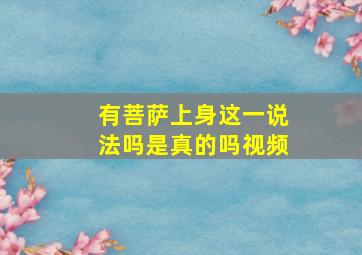 有菩萨上身这一说法吗是真的吗视频